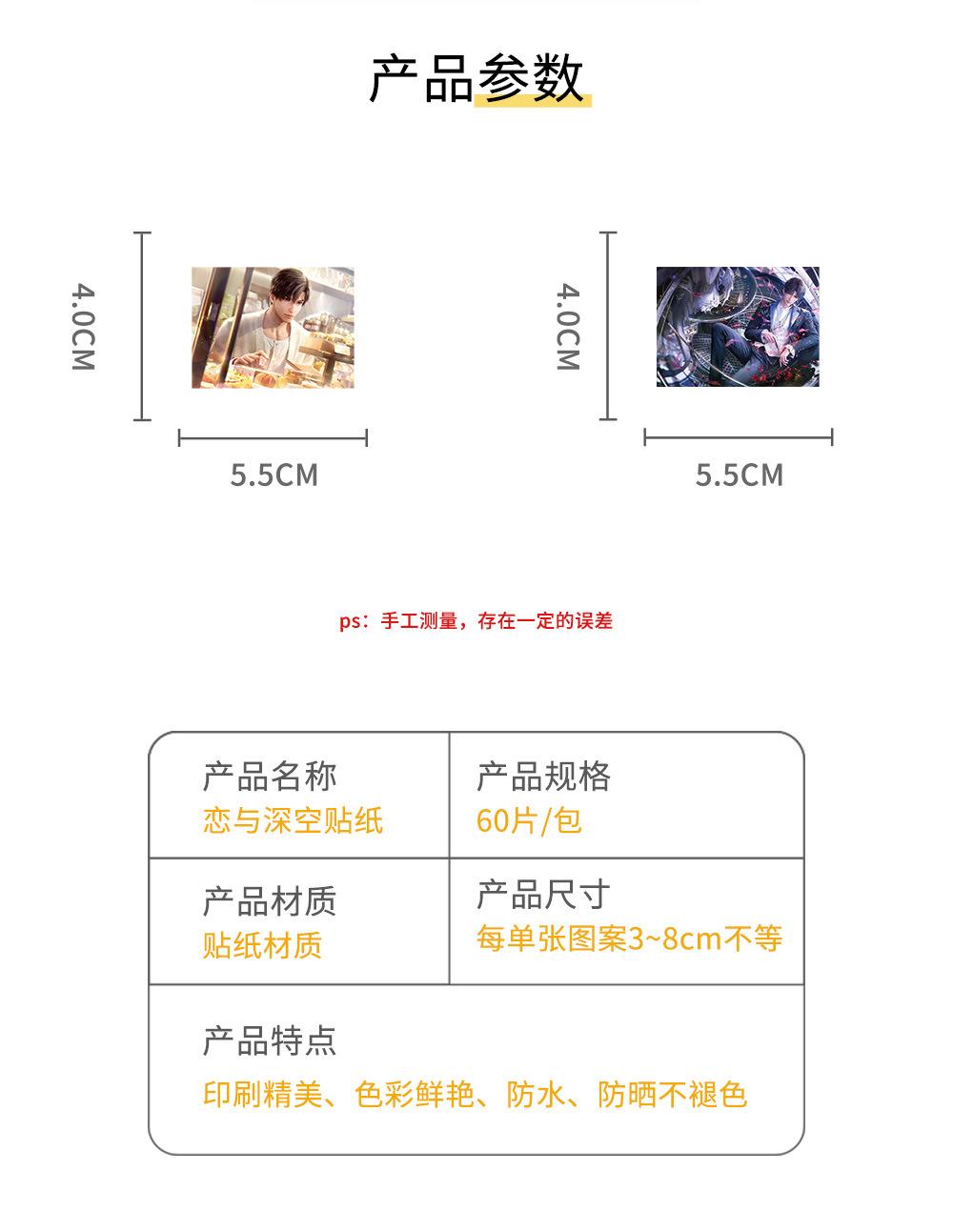 产品参数

4.0CM

5.5CM

4.0CM

5.5CM

ps：手工测量，存在一定的误差

产品名称
恋与深空贴纸

产品规格
60片/包

产品材质
贴纸材质

产品尺寸
每单张图案3~8cm不等

产品特点
印刷精美、色彩鲜艳、防水、防晒不褪色